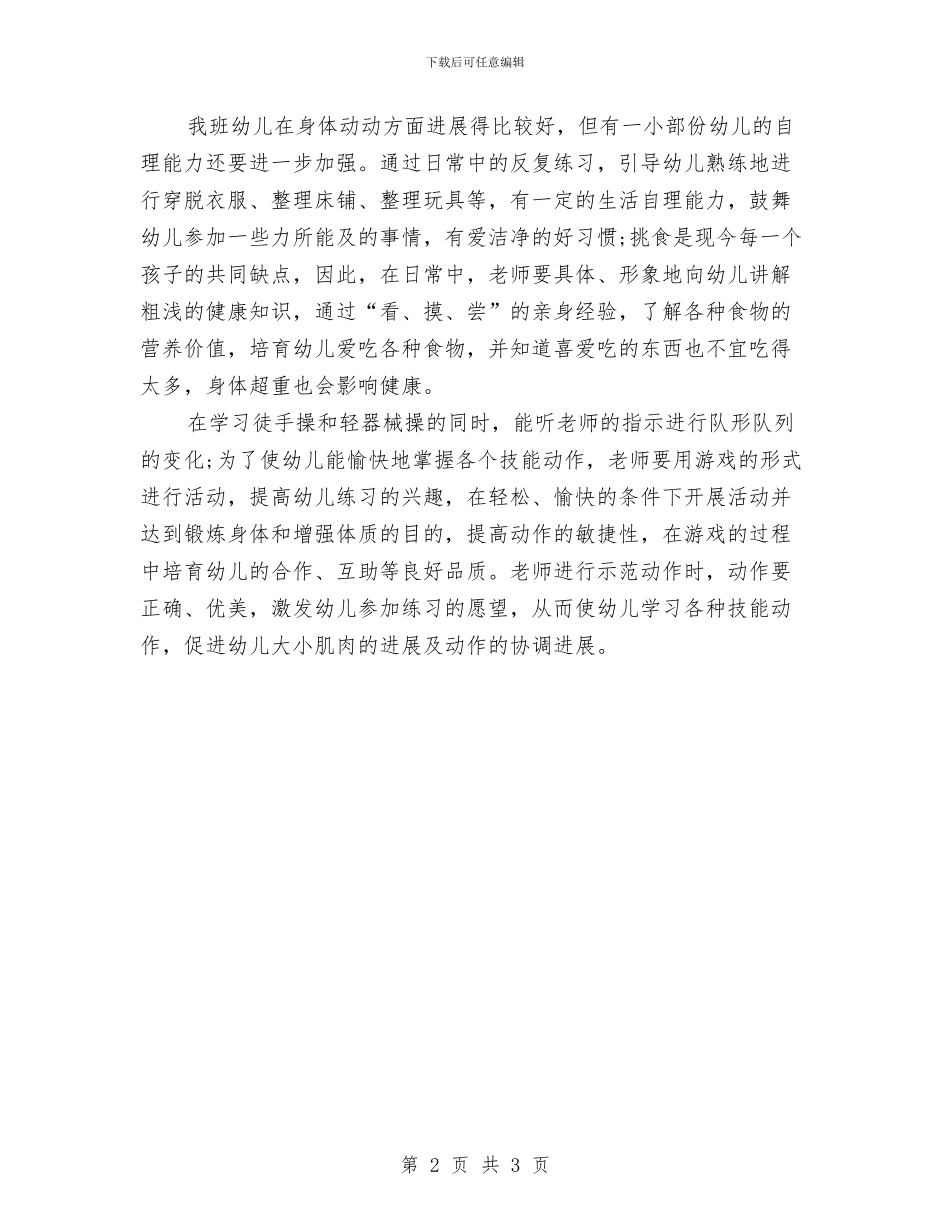 下载后可任意编辑

我班幼儿在身体动动方面进展得比较好，但有一小部份幼儿的自理能力还要进一步加强。通过日常中的反复练习，引导幼儿熟练地进行穿脱衣服、整理床铺、整理玩具等，有一定的生活自理能力，鼓舞幼儿参加一些力所能及的事情，有爱洁净的好习惯;挑食是现今每一个孩子的共同缺点，因此，在日常中，老师要具体、形象地向幼儿讲解粗浅的健康知识，通过“看、摸、尝”的亲身经验，了解各种食物的营养价值，培育幼儿爱吃各种食物，并知道喜爱吃的东西也不宜吃得太多，身体超重也会影响健康。

在学习徒手操和轻器械操的同时，能听老师的指示进行队形队列的变化;为了使幼儿能愉快地掌握各个技能动作，老师要用游戏的形式进行活动，提高幼儿练习的兴趣，在轻松、愉快的条件下开展活动并达到锻炼身体和增强体质的目的，提高动作的敏捷性，在游戏的过程中培育幼儿的合作、互助等良好品质。老师进行示范动作时，动作要正确、优美，激发幼儿参加练习的愿望，从而使幼儿学习各种技能动作，促进幼儿大小肌肉的进展及动作的协调进展。

第 2 页 共 3 页